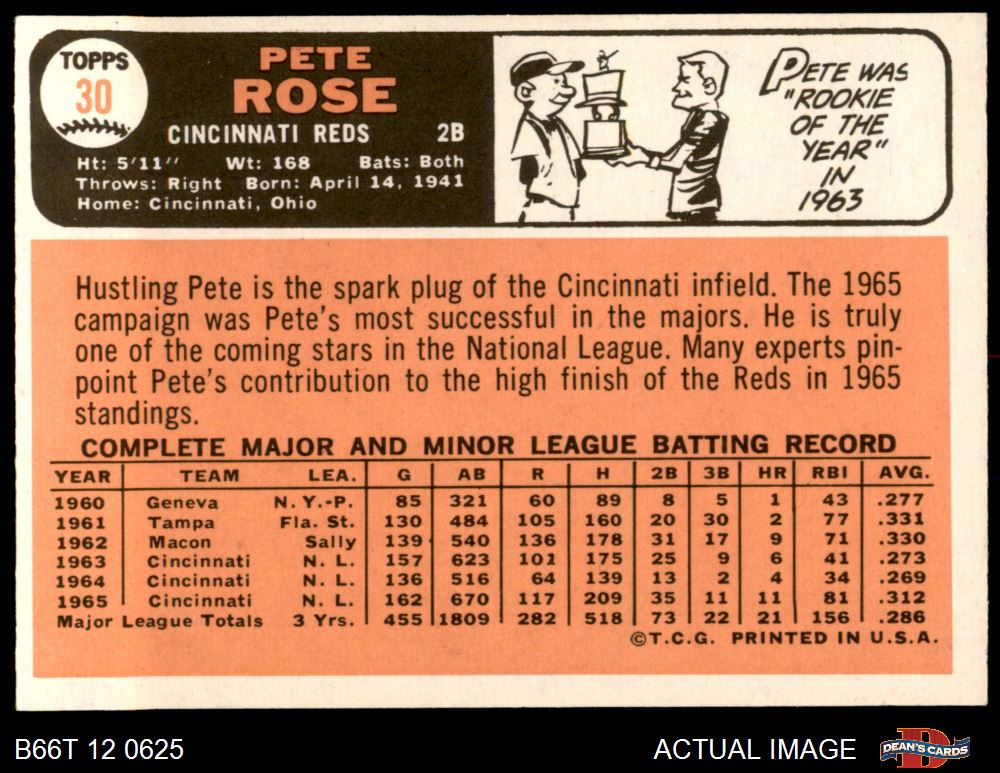 TOPPS
30

PETE
ROSE

CINCINNATI REDS 2B

Ht: 5'11" Wt: 168 Bats: Both
Throws: Right Born: April 14, 1941
Home: Cincinnati, Ohio

PETE WAS "ROOKIE OF THE YEAR" IN 1963

Hustling Pete is the spark plug of the Cincinnati infield. The 1965 campaign was Pete's most successful in the majors. He is truly one of the coming stars in the National League. Many experts pinpoint Pete's contribution to the high finish of the Reds in 1965 standings.

COMPLETE MAJOR AND MINOR LEAGUE BATTING RECORD

| YEAR | TEAM | LEA. | G | AB | R | H | 2B | 3B | HR | RBI | AVG. |
|---|---|---|---|---|---|---|---|---|---|---|---|
| 1960 | Geneva | N. Y.-P. | 85 | 321 | 60 | 89 | 8 | 5 | 1 | 43 | .277 |
| 1961 | Tampa | Fla. St. | 130 | 484 | 105 | 160 | 20 | 30 | 2 | 77 | .331 |
| 1962 | Macon | Sally | 139 | 540 | 136 | 178 | 31 | 17 | 9 | 71 | .330 |
| 1963 | Cincinnati | N. L. | 157 | 623 | 101 | 175 | 25 | 9 | 6 | 41 | .273 |
| 1964 | Cincinnati | N. L. | 136 | 516 | 64 | 139 | 13 | 2 | 4 | 34 | .269 |
| 1965 | Cincinnati | N. L. | 162 | 670 | 117 | 209 | 35 | 11 | 11 | 81 | .312 |
| Major League Totals | | 3 Yrs. | 455 | 1809 | 282 | 518 | 73 | 22 | 21 | 156 | .286 |

©T.C.G. PRINTED IN U.S.A.

B66T 12 0625

ACTUAL IMAGE

DEAN'S CARDS